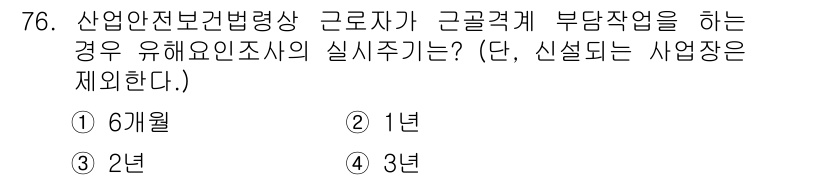 76. 산업안전보건법령상 근로자가 근골격계 부담작업을 하는 경우 유해요인조사의 실시주기는? (단, 신설되는 사업장은 제외한다.)

① 6개월
② 1년
③ 2년
④ 3년